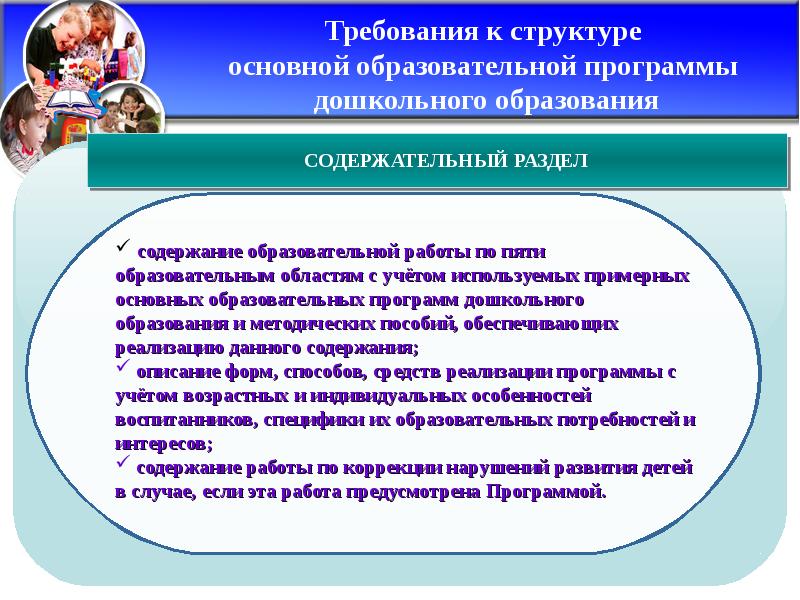 Требования к структуре основной образовательной программы дошкольного образования

СОДЕРЖАТЕЛЬНЫЙ РАЗДЕЛ

✓ содержание образовательной работы по пяти образовательным областям с учётом используемых примерных основных образовательных программ дошкольного образования и методических пособий, обеспечивающих реализацию данного содержания;
✓ описание форм, способов, средств реализации программы с учётом возрастных и индивидуальных особенностей воспитанников, специфики их образовательных потребностей и интересов;
✓ содержание работы по коррекции нарушений развития детей в случае, если эта работа предусмотрена Программой.